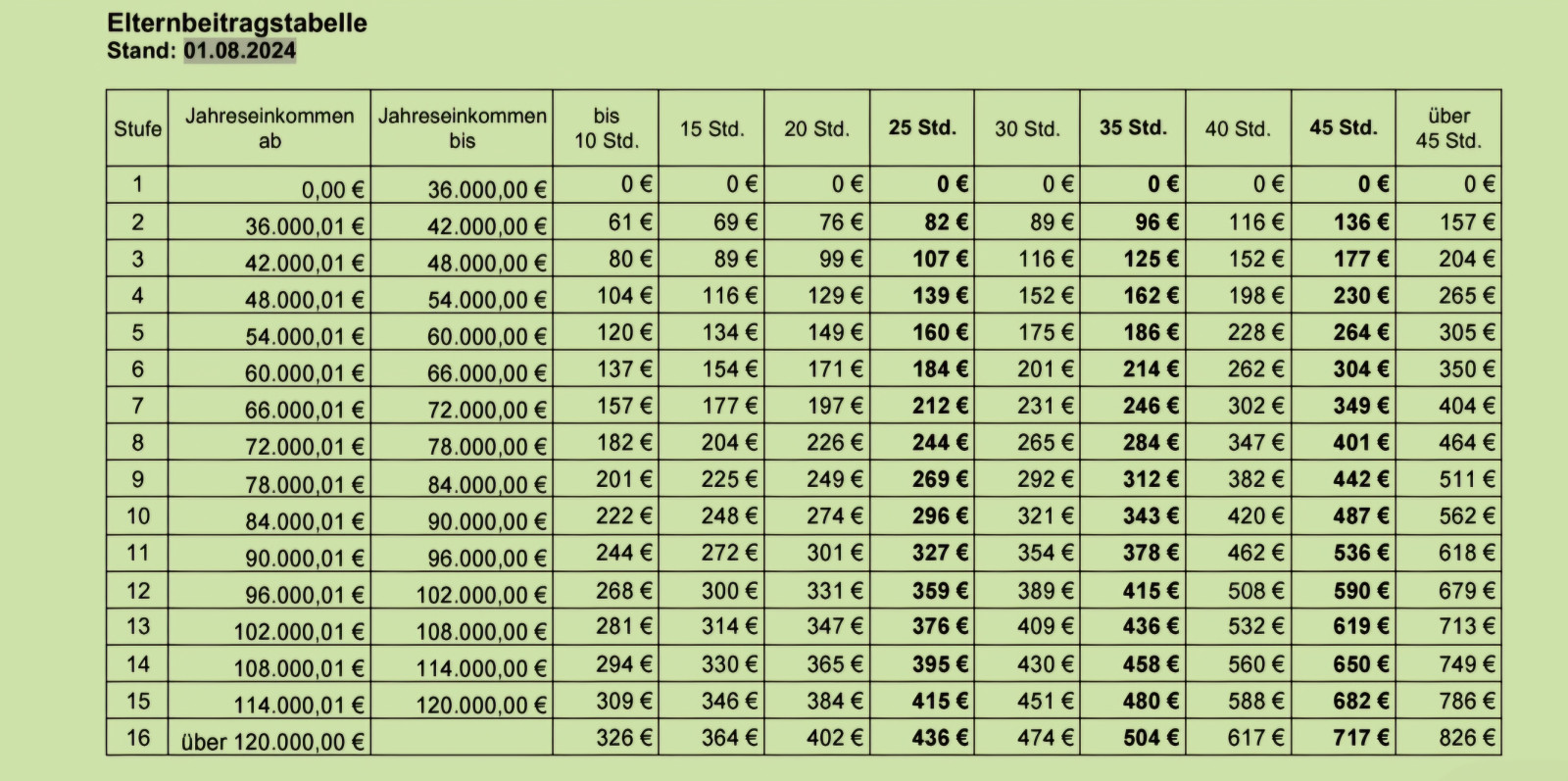 Elternbeitragstabelle
Stand: 01.08.2024

| Stufe | Jahreseinkommen ab | Jahreseinkommen bis | bis 10 Std. | 15 Std. | 20 Std. | 25 Std. | 30 Std. | 35 Std. | 40 Std. | 45 Std. | über 45 Std. |
|---|---|---|---|---|---|---|---|---|---|---|---|
| 1 | 0,00 € | 36.000,00 € | 0 € | 0 € | 0 € | 0 € | 0 € | 0 € | 0 € | 0 € | 0 € |
| 2 | 36.000,01 € | 42.000,00 € | 61 € | 69 € | 76 € | 82 € | 89 € | 96 € | 116 € | 136 € | 157 € |
| 3 | 42.000,01 € | 48.000,00 € | 80 € | 89 € | 99 € | 107 € | 116 € | 125 € | 152 € | 177 € | 204 € |
| 4 | 48.000,01 € | 54.000,00 € | 104 € | 116 € | 129 € | 139 € | 152 € | 162 € | 198 € | 230 € | 265 € |
| 5 | 54.000,01 € | 60.000,00 € | 120 € | 134 € | 149 € | 160 € | 175 € | 186 € | 228 € | 264 € | 305 € |
| 6 | 60.000,01 € | 66.000,00 € | 137 € | 154 € | 171 € | 184 € | 201 € | 214 € | 262 € | 304 € | 350 € |
| 7 | 66.000,01 € | 72.000,00 € | 157 € | 177 € | 197 € | 212 € | 231 € | 246 € | 302 € | 349 € | 404 € |
| 8 | 72.000,01 € | 78.000,00 € | 182 € | 204 € | 226 € | 244 € | 265 € | 284 € | 347 € | 401 € | 464 € |
| 9 | 78.000,01 € | 84.000,00 € | 201 € | 225 € | 249 € | 269 € | 292 € | 312 € | 382 € | 442 € | 511 € |
| 10 | 84.000,01 € | 90.000,00 € | 222 € | 248 € | 274 € | 296 € | 321 € | 343 € | 420 € | 487 € | 562 € |
| 11 | 90.000,01 € | 96.000,00 € | 244 € | 272 € | 301 € | 327 € | 354 € | 378 € | 462 € | 536 € | 618 € |
| 12 | 96.000,01 € | 102.000,00 € | 268 € | 300 € | 331 € | 359 € | 389 € | 415 € | 508 € | 590 € | 679 € |
| 13 | 102.000,01 € | 108.000,00 € | 281 € | 314 € | 347 € | 376 € | 409 € | 436 € | 532 € | 619 € | 713 € |
| 14 | 108.000,01 € | 114.000,00 € | 294 € | 330 € | 365 € | 395 € | 430 € | 458 € | 560 € | 650 € | 749 € |
| 15 | 114.000,01 € | 120.000,00 € | 309 € | 346 € | 384 € | 415 € | 451 € | 480 € | 588 € | 682 € | 786 € |
| 16 | über 120.000,00 € | | 326 € | 364 € | 402 € | 436 € | 474 € | 504 € | 617 € | 717 € | 826 € |